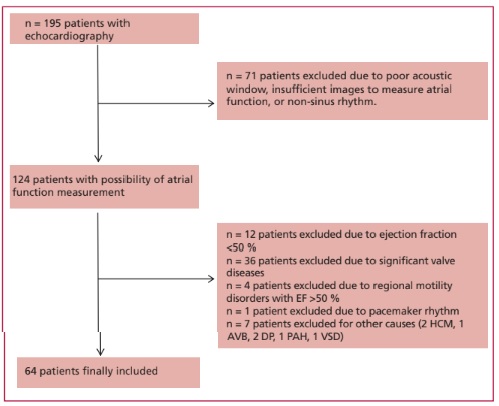 n = 195 patients with echocardiography

n = 71 patients excluded due to poor acoustic window, insufficient images to measure atrial function, or non-sinus rhythm.

124 patients with possibility of atrial function measurement

n = 12 patients excluded due to ejection fraction <50 %
n = 36 patients excluded due to significant valve diseases
n = 4 patients excluded due to regional motility disorders with EF >50 %
n = 1 patient excluded due to pacemaker rhythm
n = 7 patients excluded for other causes (2 HCM, 1 AVB, 2 DP, 1 PAH, 1 VSD)

64 patients finally included